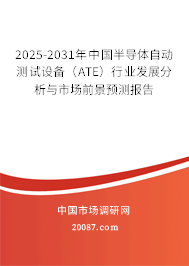 2025-2031年中国半导体自动测试设备（ATE）行业发展分析与市场前景预测报告

中国市场调研网

20087.com